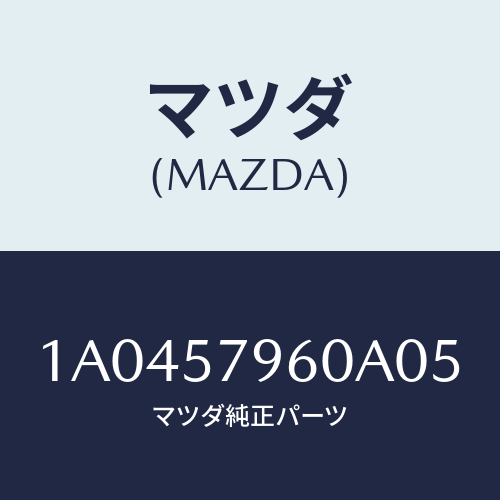 マツダ
(MAZDA)

1A0457960A05
マツダ純正パーツ